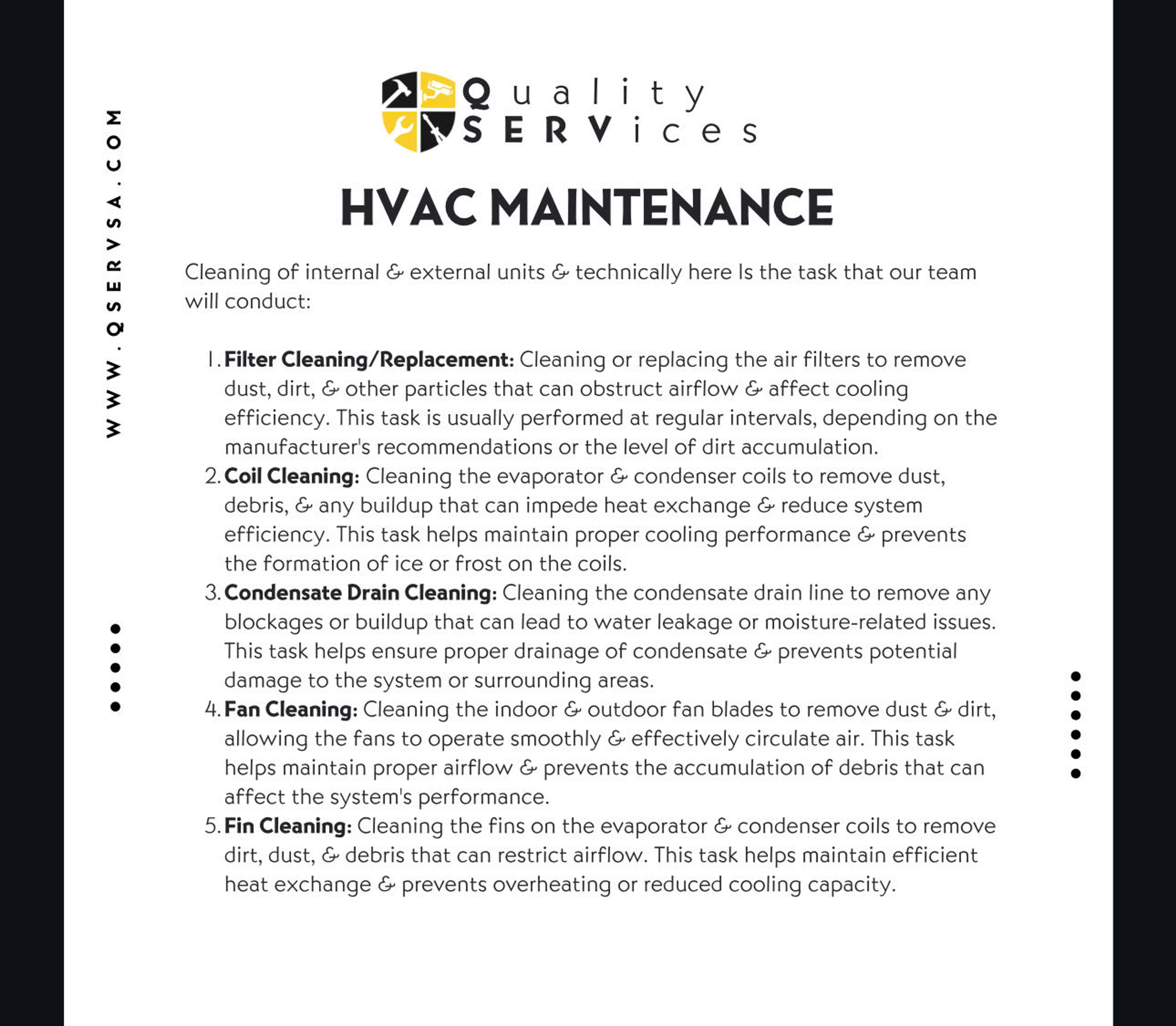 Quality
SERVices

HVAC MAINTENANCE

Cleaning of internal & external units & technically here Is the task that our team will conduct:

1. Filter Cleaning/Replacement: Cleaning or replacing the air filters to remove dust, dirt, & other particles that can obstruct airflow & affect cooling efficiency. This task is usually performed at regular intervals, depending on the manufacturer's recommendations or the level of dirt accumulation.
2. Coil Cleaning: Cleaning the evaporator & condenser coils to remove dust, debris, & any buildup that can impede heat exchange & reduce system efficiency. This task helps maintain proper cooling performance & prevents the formation of ice or frost on the coils.
3. Condensate Drain Cleaning: Cleaning the condensate drain line to remove any blockages or buildup that can lead to water leakage or moisture-related issues. This task helps ensure proper drainage of condensate & prevents potential damage to the system or surrounding areas.
4. Fan Cleaning: Cleaning the indoor & outdoor fan blades to remove dust & dirt, allowing the fans to operate smoothly & effectively circulate air. This task helps maintain proper airflow & prevents the accumulation of debris that can affect the system's performance.
5. Fin Cleaning: Cleaning the fins on the evaporator & condenser coils to remove dirt, dust, & debris that can restrict airflow. This task helps maintain efficient heat exchange & prevents overheating or reduced cooling capacity.

WWW.QSERVSA.COM